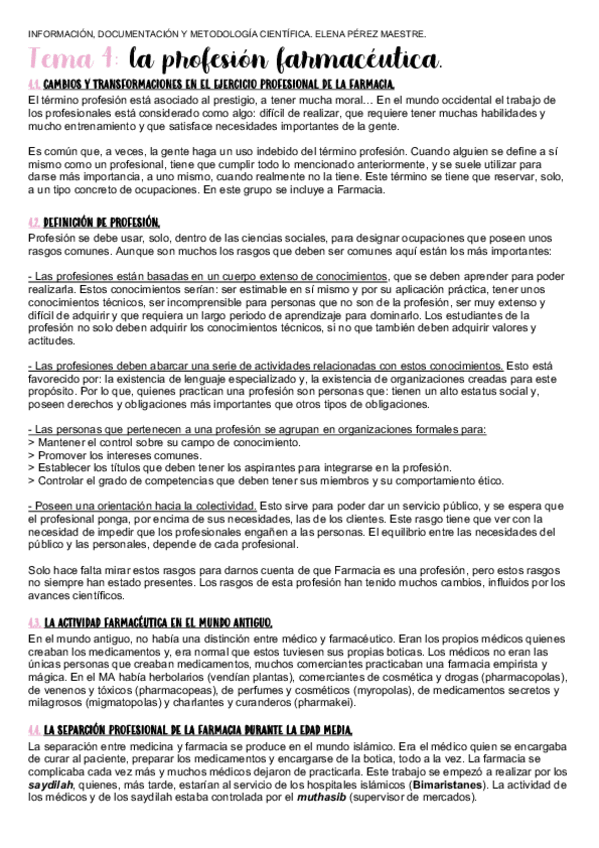 INFORMACIÓN, DOCUMENTACIÓN Y METODOLOGÍA CIENTÍFICA. ELENA PÉREZ MAESTRE.

Tema 4: la profesión farmacéutica.

4.1. CAMBIOS Y TRANSFORMACIONES EN EL EJERCICIO PROFESIONAL DE LA FARMACIA.

El término profesión está asociado al prestigio, a tener mucha moral… En el mundo occidental el trabajo de los profesionales está considerado como algo: difícil de realizar, que requiere tener muchas habilidades y mucho entrenamiento y que satisface necesidades importantes de la gente.

Es común que, a veces, la gente haga un uso indebido del término profesión. Cuando alguien se define a sí mismo como un profesional, tiene que cumplir todo lo mencionado anteriormente, y se suele utilizar para darse más importancia, a uno mismo, cuando realmente no la tiene. Este término se tiene que reservar, solo, a un tipo concreto de ocupaciones. En este grupo se incluye a Farmacia.

4.2. DEFINICIÓN DE PROFESIÓN.

Profesión se debe usar, solo, dentro de las ciencias sociales, para designar ocupaciones que poseen unos rasgos comunes. Aunque son muchos los rasgos que deben ser comunes aquí están los más importantes:

- Las profesiones están basadas en un cuerpo extenso de conocimientos, que se deben aprender para poder realizarla. Estos conocimientos serían: ser estimable en sí mismo y por su aplicación práctica, tener unos conocimientos técnicos, ser incomprensible para personas que no son de la profesión, ser muy extenso y difícil de adquirir y que requiera un largo periodo de aprendizaje para dominarlo. Los estudiantes de la profesión no solo deben adquirir los conocimientos técnicos, si no que también deben adquirir valores y actitudes.

- Las profesiones deben abarcar una serie de actividades relacionadas con estos conocimientos. Esto está favorecido por: la existencia de lenguaje especializado y, la existencia de organizaciones creadas para este propósito. Por lo que, quienes practican una profesión son personas que: tienen un alto estatus social y, poseen derechos y obligaciones más importantes que otros tipos de obligaciones.

- Las personas que pertenecen a una profesión se agrupan en organizaciones formales para:
> Mantener el control sobre su campo de conocimiento.
> Promover los intereses comunes.
> Establecer los títulos que deben tener los aspirantes para integrarse en la profesión.
> Controlar el grado de competencias que deben tener sus miembros y su comportamiento ético.

- Poseen una orientación hacia la colectividad. Esto sirve para poder dar un servicio público, y se espera que el profesional ponga, por encima de sus necesidades, las de los clientes. Este rasgo tiene que ver con la necesidad de impedir que los profesionales engañen a las personas. El equilibrio entre las necesidades del público y las personales, depende de cada profesional.

Solo hace falta mirar estos rasgos para darnos cuenta de que Farmacia es una profesión, pero estos rasgos no siempre han estado presentes. Los rasgos de esta profesión han tenido muchos cambios, influidos por los avances científicos.

4.3. LA ACTIVIDAD FARMACÉUTICA EN EL MUNDO ANTIGUO.

En el mundo antiguo, no había una distinción entre médico y farmacéutico. Eran los propios médicos quienes creaban los medicamentos y, era normal que estos tuviesen sus propias boticas. Los médicos no eran las únicas personas que creaban medicamentos, muchos comerciantes practicaban una farmacia empirista y mágica. En el MA había herbolarios (vendían plantas), comerciantes de cosmética y drogas (pharmacopolas), de venenos y tóxicos (pharmacopeas), de perfumes y cosméticos (myropolas), de medicamentos secretos y milagrosos (migmatopolas) y charlantes y curanderos (pharmakei).

4.4. LA SEPARACIÓN PROFESIONAL DE LA FARMACIA DURANTE LA EDAD MEDIA.

La separación entre medicina y farmacia se produce en el mundo islámico. Era el médico quien se encargaba de curar al paciente, preparar los medicamentos y encargarse de la botica, todo a la vez. La farmacia se complicaba cada vez más y muchos médicos dejaron de practicarla. Este trabajo se empezó a realizar por los saydilah, quienes, más tarde, estarían al servicio de los hospitales islámicos (Bimaristanes). La actividad de los médicos y de los saydilah estaba controlada por el muthasib (supervisor de mercados).